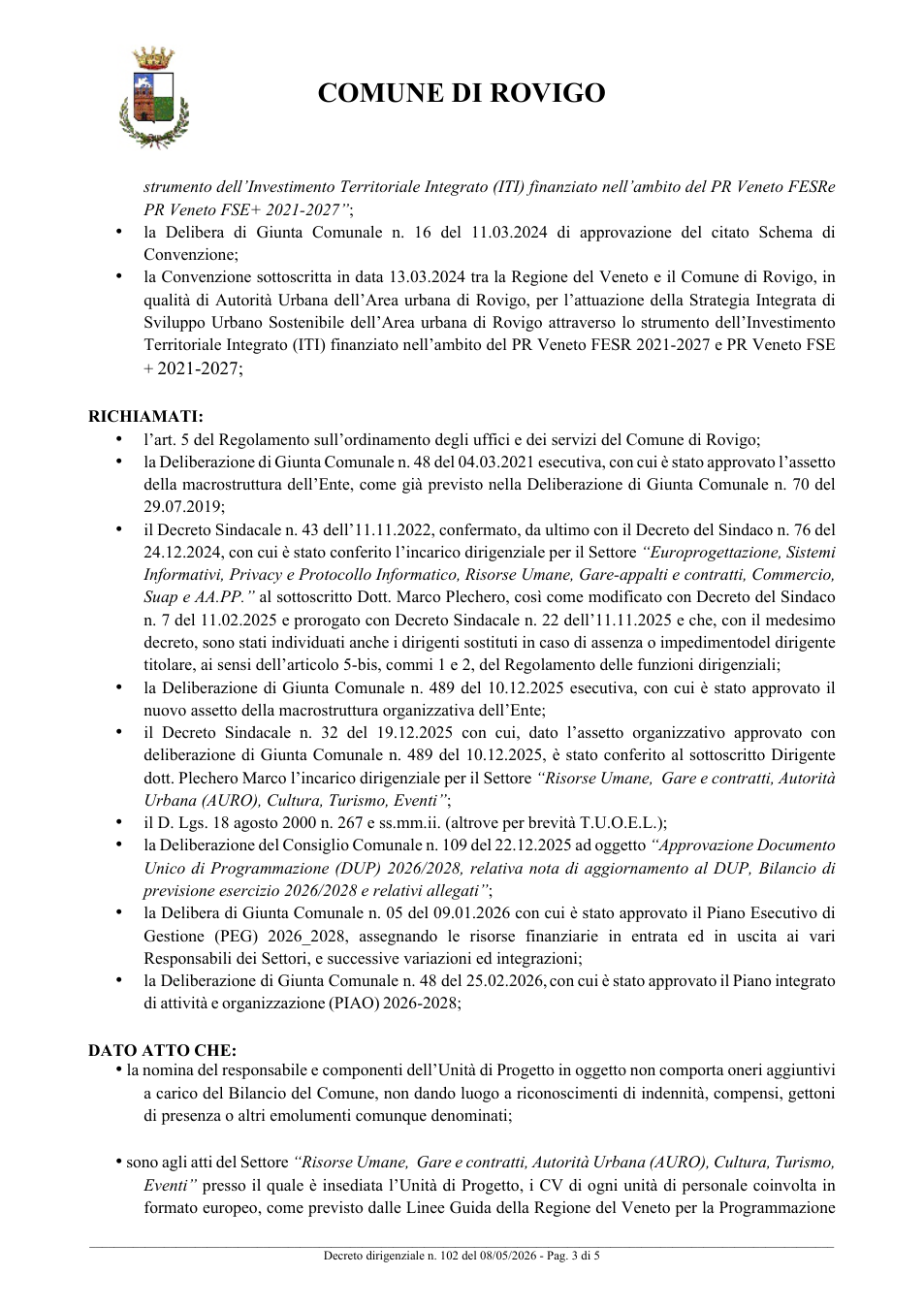 COMUNE DI ROVIGO

strumento dell'Investimento Territoriale Integrato (ITI) finanziato nell'ambito del PR Veneto FESRe PR Veneto FSE+ 2021-2027";

• la Delibera di Giunta Comunale n. 16 del 11.03.2024 di approvazione del citato Schema di Convenzione;
• la Convenzione sottoscritta in data 13.03.2024 tra la Regione del Veneto e il Comune di Rovigo, in qualità di Autorità Urbana dell'Area urbana di Rovigo, per l'attuazione della Strategia Integrata di Sviluppo Urbano Sostenibile dell'Area urbana di Rovigo attraverso lo strumento dell'Investimento Territoriale Integrato (ITI) finanziato nell'ambito del PR Veneto FESR 2021-2027 e PR Veneto FSE + 2021-2027;

RICHIAMATI:
• l'art. 5 del Regolamento sull'ordinamento degli uffici e dei servizi del Comune di Rovigo;
• la Deliberazione di Giunta Comunale n. 48 del 04.03.2021 esecutiva, con cui è stato approvato l'assetto della macrostruttura dell'Ente, come già previsto nella Deliberazione di Giunta Comunale n. 70 del 29.07.2019;
• il Decreto Sindacale n. 43 dell'11.11.2022, confermato, da ultimo con il Decreto del Sindaco n. 76 del 24.12.2024, con cui è stato conferito l'incarico dirigenziale per il Settore "Europrogettazione, Sistemi Informativi, Privacy e Protocollo Informatico, Risorse Umane, Gare-appalti e contratti, Commercio, Suap e AA.PP." al sottoscritto Dott. Marco Plechero, così come modificato con Decreto del Sindaco n. 7 del 11.02.2025 e prorogato con Decreto Sindacale n. 22 dell'11.11.2025 e che, con il medesimo decreto, sono stati individuati anche i dirigenti sostituti in caso di assenza o impedimentodel dirigente titolare, ai sensi dell'articolo 5-bis, commi 1 e 2, del Regolamento delle funzioni dirigenziali;
• la Deliberazione di Giunta Comunale n. 489 del 10.12.2025 esecutiva, con cui è stato approvato il nuovo assetto della macrostruttura organizzativa dell'Ente;
• il Decreto Sindacale n. 32 del 19.12.2025 con cui, dato l'assetto organizzativo approvato con deliberazione di Giunta Comunale n. 489 del 10.12.2025, è stato conferito al sottoscritto Dirigente dott. Plechero Marco l'incarico dirigenziale per il Settore "Risorse Umane, Gare e contratti, Autorità Urbana (AURO), Cultura, Turismo, Eventi";
• il D. Lgs. 18 agosto 2000 n. 267 e ss.mm.ii. (altrove per brevità T.U.O.E.L.);
• la Deliberazione del Consiglio Comunale n. 109 del 22.12.2025 ad oggetto "Approvazione Documento Unico di Programmazione (DUP) 2026/2028, relativa nota di aggiornamento al DUP, Bilancio di previsione esercizio 2026/2028 e relativi allegati";
• la Delibera di Giunta Comunale n. 05 del 09.01.2026 con cui è stato approvato il Piano Esecutivo di Gestione (PEG) 2026_2028, assegnando le risorse finanziarie in entrata ed in uscita ai vari Responsabili dei Settori, e successive variazioni ed integrazioni;
• la Deliberazione di Giunta Comunale n. 48 del 25.02.2026, con cui è stato approvato il Piano integrato di attività e organizzazione (PIAO) 2026-2028;

DATO ATTO CHE:
• la nomina del responsabile e componenti dell'Unità di Progetto in oggetto non comporta oneri aggiuntivi a carico del Bilancio del Comune, non dando luogo a riconoscimenti di indennità, compensi, gettoni di presenza o altri emolumenti comunque denominati;

• sono agli atti del Settore "Risorse Umane, Gare e contratti, Autorità Urbana (AURO), Cultura, Turismo, Eventi" presso il quale è insediata l'Unità di Progetto, i CV di ogni unità di personale coinvolta in formato europeo, come previsto dalle Linee Guida della Regione del Veneto per la Programmazione

Decreto dirigenziale n. 102 del 08/05/2026 - Pag. 3 di 5